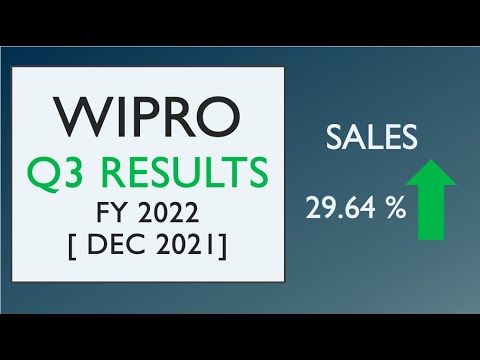 WIPRO
Q3 RESULTS
FY 2022
[ DEC 2021]

SALES
29.64 %